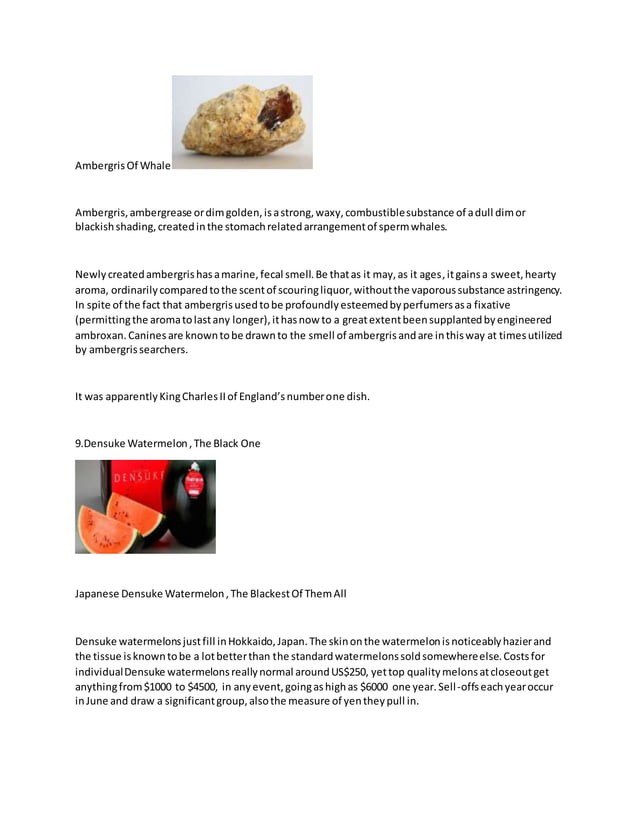 Ambergris Of Whale

Ambergris, ambergrease or dim golden, is a strong, waxy, combustible substance of a dull dim or blackish shading, created in the stomach related arrangement of sperm whales.

Newly created ambergris has a marine, fecal smell. Be that as it may, as it ages, it gains a sweet, hearty aroma, ordinarily compared to the scent of scouring liquor, without the vaporous substance astringency. In spite of the fact that ambergris used to be profoundly esteemed by perfumers as a fixative (permitting the aroma to last any longer), it has now to a great extent been supplanted by engineered ambroxan. Canines are known to be drawn to the smell of ambergris and are in this way at times utilized by ambergris searchers.

It was apparently King Charles II of England's number one dish.

9.Densuke Watermelon , The Black One

DENSUKE

Japanese Densuke Watermelon , The Blackest Of Them All

Densuke watermelons just fill in Hokkaido, Japan. The skin on the watermelon is noticeably hazier and the tissue is known to be a lot better than the standard watermelons sold somewhere else. Costs for individual Densuke watermelons really normal around US$250, yet top quality melons at closeout get anything from $1000 to $4500, in any event, going as high as $6000 one year. Sell-offs each year occur in June and draw a significant group, also the measure of yen they pull in.